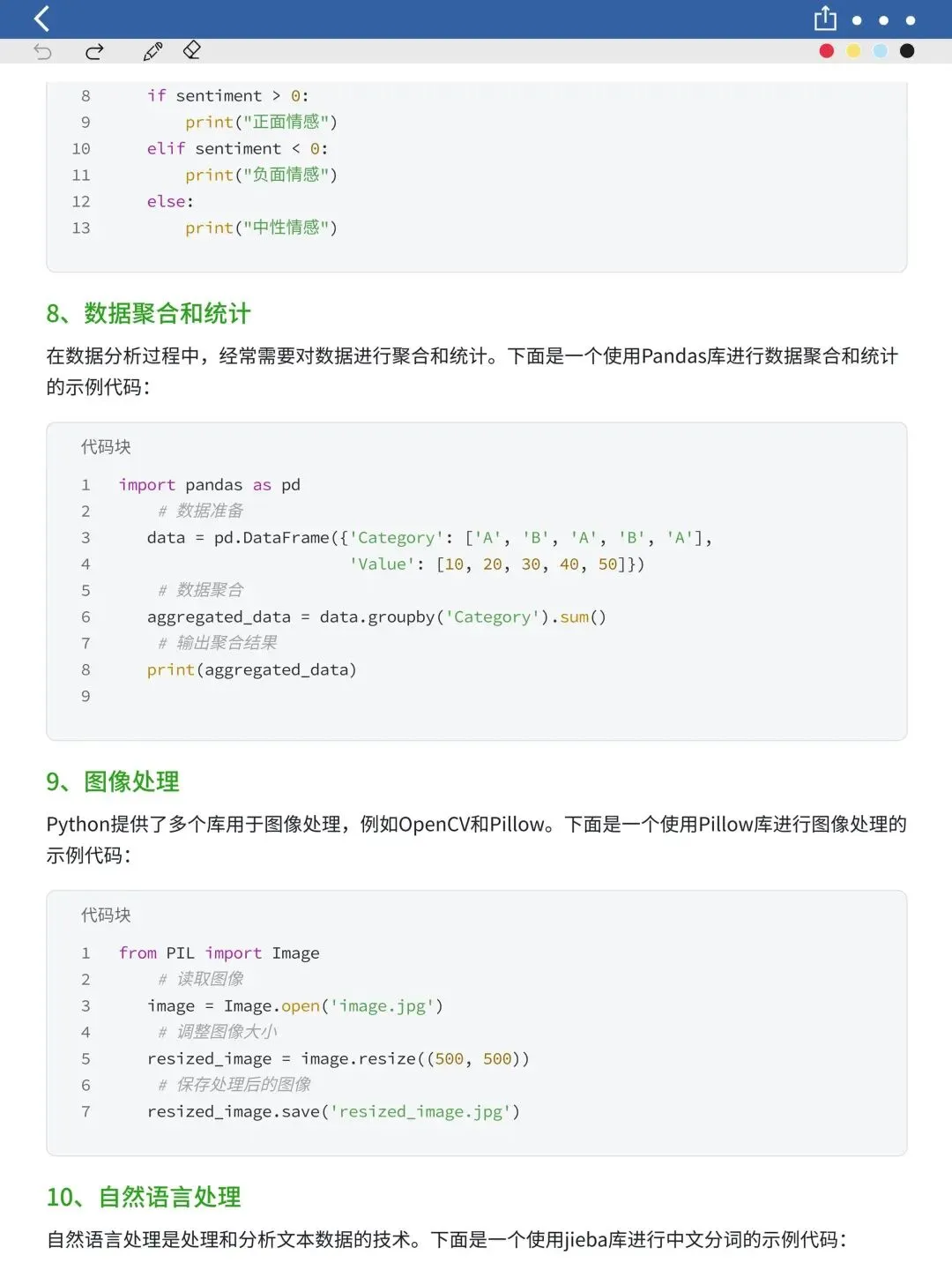 8 if sentiment > 0:
9 print("正面情感")
10 elif sentiment < 0:
11 print("负面情感")
12 else:
13 print("中性情感")

8、数据聚合和统计

在数据分析过程中，经常需要对数据进行聚合和统计。下面是一个使用Pandas库进行数据聚合和统计的示例代码：

代码块

1 import pandas as pd
2 # 数据准备
3 data = pd.DataFrame({'Category': ['A', 'B', 'A', 'B', 'A'],
4 'Value': [10, 20, 30, 40, 50]})
5 # 数据聚合
6 aggregated_data = data.groupby('Category').sum()
7 # 输出聚合结果
8 print(aggregated_data)
9

9、图像处理

Python提供了多个库用于图像处理，例如OpenCV和Pillow。下面是一个使用Pillow库进行图像处理的示例代码：

代码块

1 from PIL import Image
2 # 读取图像
3 image = Image.open('image.jpg')
4 # 调整图像大小
5 resized_image = image.resize((500, 500))
6 # 保存处理后的图像
7 resized_image.save('resized_image.jpg')

10、自然语言处理

自然语言处理是处理和分析文本数据的技术。下面是一个使用jieba库进行中文分词的示例代码：